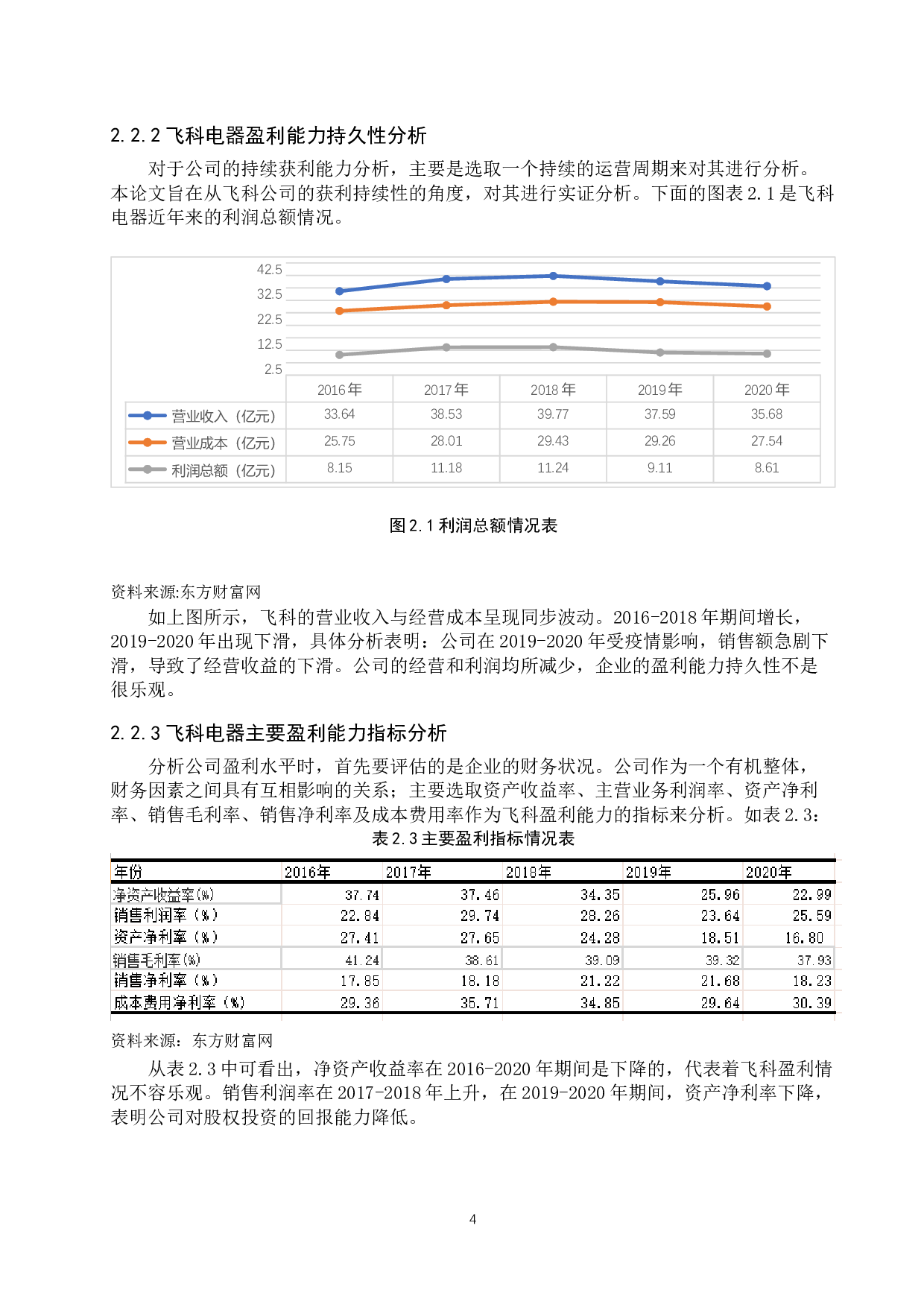 2.2.2 飞科电器盈利能力持久性分析

对于公司的持续获利能力分析，主要是选取一个持续的运营周期来对其进行分析。本论文旨在从飞科公司的获利持续性的角度，对其进行实证分析。下面的图表 2.1 是飞科电器近年来的利润总额情况。

42.5
32.5
22.5
12.5
2.5

| | 2016年 | 2017年 | 2018年 | 2019年 | 2020年 |
|---|---|---|---|---|---|
| 营业收入（亿元） | 33.64 | 38.53 | 39.77 | 37.59 | 35.68 |
| 营业成本（亿元） | 25.75 | 28.01 | 29.43 | 29.26 | 27.54 |
| 利润总额（亿元） | 8.15 | 11.18 | 11.24 | 9.11 | 8.61 |

图 2.1 利润总额情况表

资料来源:东方财富网

如上图所示，飞科的营业收入与经营成本呈现同步波动。2016-2018 年期间增长，2019-2020 年出现下滑，具体分析表明：公司在 2019-2020 年受疫情影响，销售额急剧下滑，导致了经营收益的下滑。公司的经营和利润均所减少，企业的盈利能力持久性不是很乐观。

2.2.3 飞科电器主要盈利能力指标分析

分析公司盈利水平时，首先要评估的是企业的财务状况。公司作为一个有机整体，财务因素之间具有互相影响的关系；主要选取资产收益率、主营业务利润率、资产净利率、销售毛利率、销售净利率及成本费用率作为飞科盈利能力的指标来分析。如表 2.3：

表 2.3 主要盈利指标情况表

| 年份 | 2016年 | 2017年 | 2018年 | 2019年 | 2020年 |
|---|---|---|---|---|---|
| 净资产收益率(%) | 37.74 | 37.46 | 34.35 | 25.96 | 22.99 |
| 销售利润率（%） | 22.84 | 29.74 | 28.26 | 23.64 | 25.59 |
| 资产净利率（%） | 27.41 | 27.65 | 24.28 | 18.51 | 16.80 |
| 销售毛利率(%) | 41.24 | 38.61 | 39.09 | 39.32 | 37.93 |
| 销售净利率（%） | 17.85 | 18.18 | 21.22 | 21.68 | 18.23 |
| 成本费用净利率（%） | 29.36 | 35.71 | 34.85 | 29.64 | 30.39 |

资料来源：东方财富网

从表 2.3 中可看出，净资产收益率在 2016-2020 年期间是下降的，代表着飞科盈利情况不容乐观。销售利润率在 2017-2018 年上升，在 2019-2020 年期间，资产净利率下降，表明公司对股权投资的回报能力降低。

4